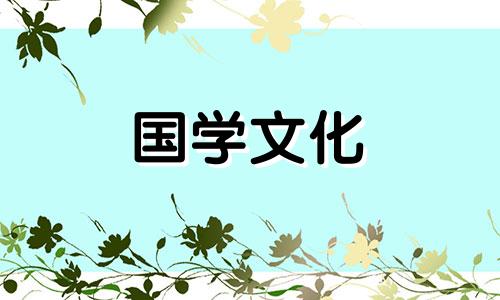 国学文化